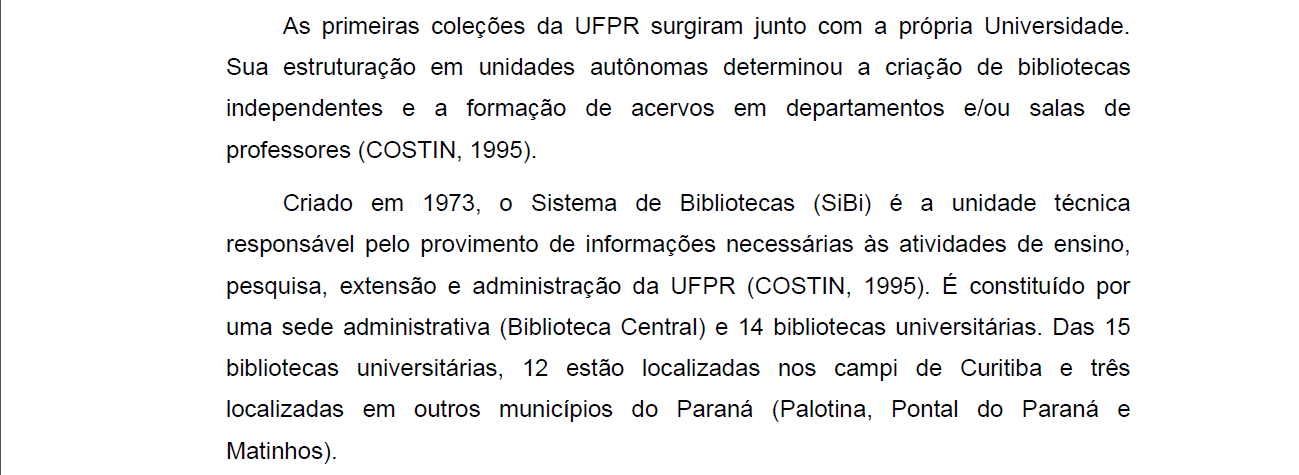 As primeiras coleções da UFPR surgiram junto com a própria Universidade. Sua estruturação em unidades autônomas determinou a criação de bibliotecas independentes e a formação de acervos em departamentos e/ou salas de professores (COSTIN, 1995).

Criado em 1973, o Sistema de Bibliotecas (SiBi) é a unidade técnica responsável pelo provimento de informações necessárias às atividades de ensino, pesquisa, extensão e administração da UFPR (COSTIN, 1995). É constituído por uma sede administrativa (Biblioteca Central) e 14 bibliotecas universitárias. Das 15 bibliotecas universitárias, 12 estão localizadas nos campi de Curitiba e três localizadas em outros municípios do Paraná (Palotina, Pontal do Paraná e Matinhos).